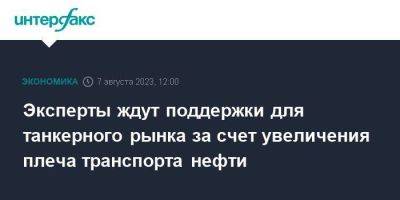 интерфакс

ЭКОНОМИКА 7 августа 2023, 12:00

Эксперты ждут поддержки для танкерного рынка за счет увеличения плеча транспорта нефти